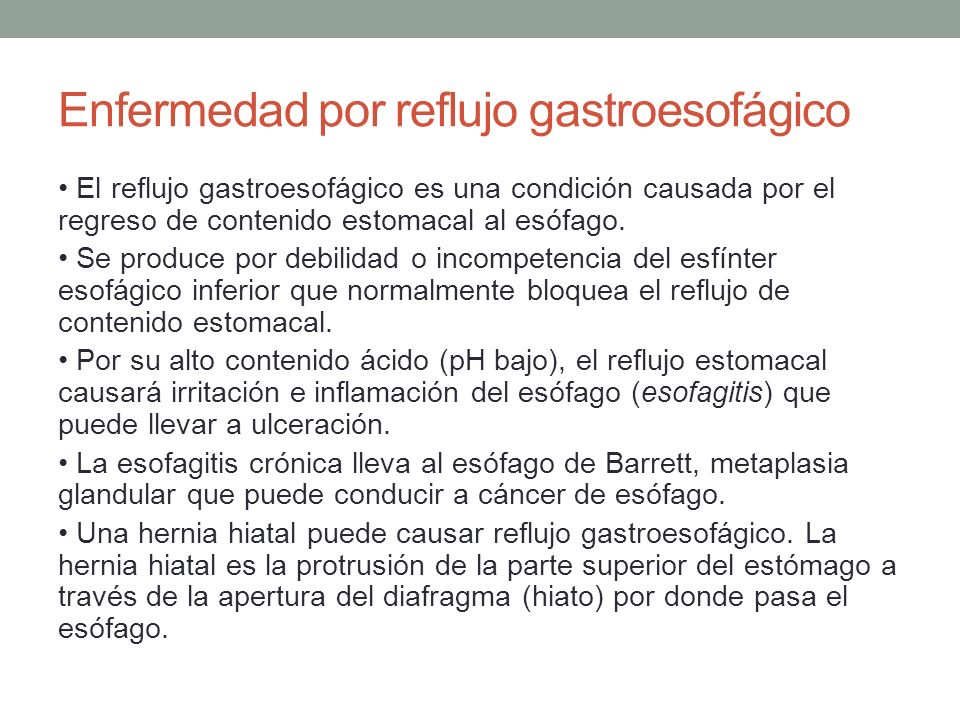 Enfermedad por reflujo gastroesofágico

• El reflujo gastroesofágico es una condición causada por el regreso de contenido estomacal al esófago.

• Se produce por debilidad o incompetencia del esfínter esofágico inferior que normalmente bloquea el reflujo de contenido estomacal.

• Por su alto contenido ácido (pH bajo), el reflujo estomacal causará irritación e inflamación del esófago (esofagitis) que puede llevar a ulceración.

• La esofagitis crónica lleva al esófago de Barrett, metaplasia glandular que puede conducir a cáncer de esófago.

• Una hernia hiatal puede causar reflujo gastroesofágico. La hernia hiatal es la protrusión de la parte superior del estómago a través de la apertura del diafragma (hiato) por donde pasa el esófago.